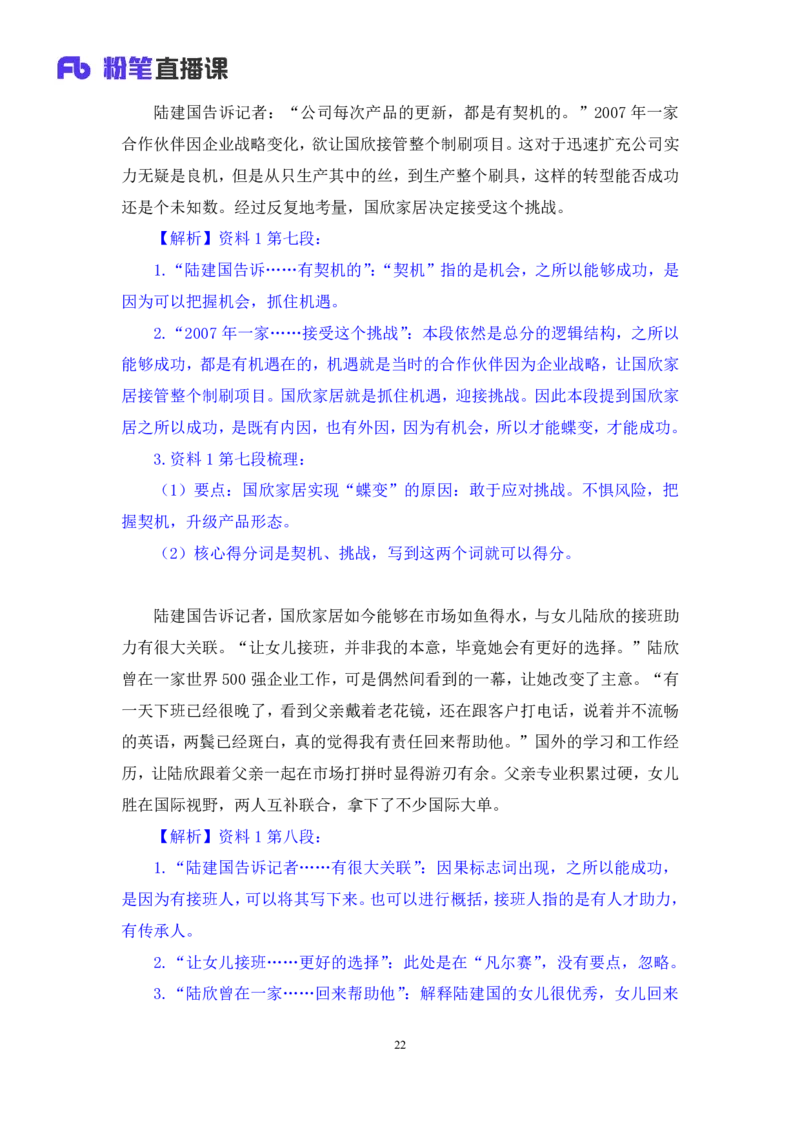 Fb 粉笔直播课

陆建国告诉记者：“公司每次产品的更新，都是有契机的。”2007年一家合作伙伴因企业战略变化，欲让国欣接管整个制刷项目。这对于迅速扩充公司实力无疑是良机，但是从只生产其中的丝，到生产整个刷具，这样的转型能否成功还是个未知数。经过反复地考量，国欣家居决定接受这个挑战。

【解析】资料1第七段：

1.“陆建国告诉……有契机的”：“契机”指的是机会，之所以能够成功，是因为可以把握机会，抓住机遇。

2.“2007年一家……接受这个挑战”：本段依然是总分的逻辑结构，之所以能够成功，都是有机遇在的，机遇就是当时的合作伙伴因为企业战略，让国欣家居接管整个制刷项目。国欣家居就是抓住机遇，迎接挑战。因此本段提到国欣家居之所以成功，是既有内因，也有外因，因为有机会，所以才能蝶变，才能成功。

3.资料1第七段梳理：

（1）要点：国欣家居实现“蝶变”的原因：敢于应对挑战。不惧风险，把握契机，升级产品形态。

（2）核心得分词是契机、挑战，写到这两个词就可以得分。

陆建国告诉记者，国欣家居如今能够在市场如鱼得水，与女儿陆欣的接班助力有很大关联。“让女儿接班，并非我的本意，毕竟她会有更好的选择。”陆欣曾在一家世界500强企业工作，可是偶然间看到的一幕，让她改变了主意。“有一天下班已经很晚了，看到父亲戴着老花镜，还在跟客户打电话，说着并不流畅的英语，两鬓已经斑白，真的觉得我有责任回来帮助他。”国外的学习和工作经历，让陆欣跟着父亲一起在市场打拼时显得游刃有余。父亲专业积累过硬，女儿胜在国际视野，两人互补联合，拿下了不少国际大单。

【解析】资料1第八段：

1.“陆建国告诉记者……有很大关联”：因果标志词出现，之所以能成功，是因为有接班人，可以将其写下来。也可以进行概括，接班人指的是有人才助力，有传承人。

2.“让女儿接班……更好的选择”：此处是在“凡尔赛”，没有要点，忽略。

3.“陆欣曾在一家……回来帮助他”：解释陆建国的女儿很优秀，女儿回来

22